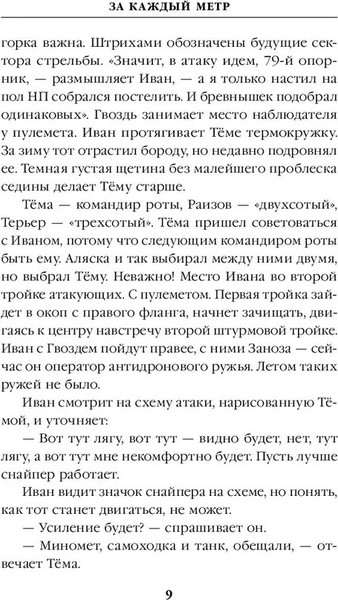 ЗА КАЖДЫЙ МЕТР

горка важна. Штрихами обозначены будущие сектора стрельбы. «Значит, в атаку идем, 79-й опорник, — размышляет Иван, — а я только настил на пол НП собрался постелить. И бревнышек подобрал одинаковых». Гвоздь занимает место наблюдателя у пулемета. Иван протягивает Тёме термокружку. За зиму тот отрастил бороду, но недавно подровнял ее. Темная густая щетина без малейшего проблеска седины делает Тёму старше.

Тёма — командир роты, Раизов — «двухсотый», Терьер — «трехсотый». Тёма пришел советоваться с Иваном, потому что следующим командиром роты быть ему. Аляска и так выбирал между ними двумя, но выбрал Тёму. Неважно! Место Ивана во второй тройке атакующих. С пулеметом. Первая тройка зайдет в окоп с правого фланга, начнет зачищать, двигаясь к центру навстречу второй штурмовой тройке. Иван с Гвоздем пойдут правее, с ними Заноза — сейчас он оператор антидронового ружья. Летом таких ружей не было.

Иван смотрит на схему атаки, нарисованную Тёмой, и уточняет:

— Вот тут лягу, вот тут — видно будет, нет, тут лягу, а вот тут мне некомфортно будет. Пусть лучше снайпер работает.

Иван видит значок снайпера на схеме, но понять, как тот станет двигаться, не может.

— Усиление будет? — спрашивает он.

— Миномет, самоходка и танк, обещали, — отвечает Тёма.

9